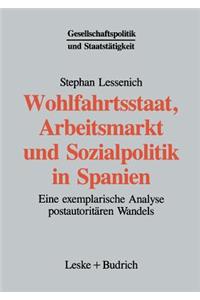 Gesellschaftspolitik
und Staatstätigkeit

Stephan Lessenich

Wohlfahrtsstaat, Arbeitsmarkt und Sozialpolitik in Spanien

Eine exemplarische Analyse postautoritären Wandels

Leske + Budrich